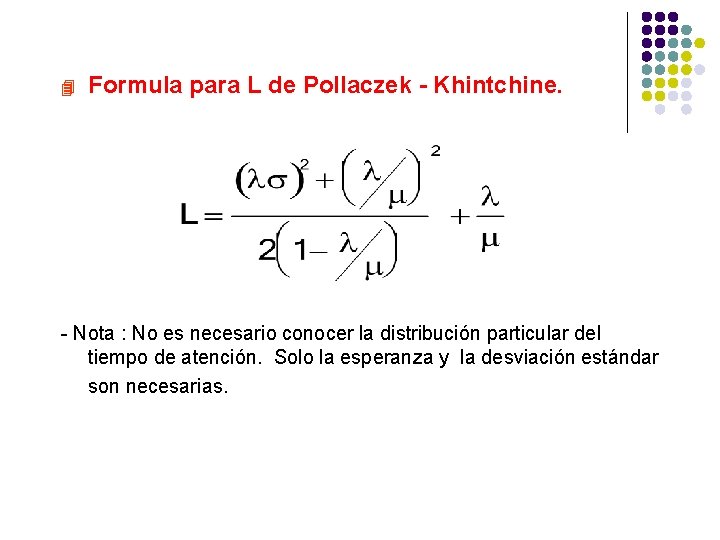 Formula para L de Pollaczek - Khintchine.

$L = \frac{(\lambda\sigma)^2 + \left(\lambda/\mu\right)^2}{2\left(1 - \lambda/\mu\right)} + \frac{\lambda}{\mu}$

- Nota : No es necesario conocer la distribución particular del tiempo de atención. Solo la esperanza y la desviación estándar son necesarias.